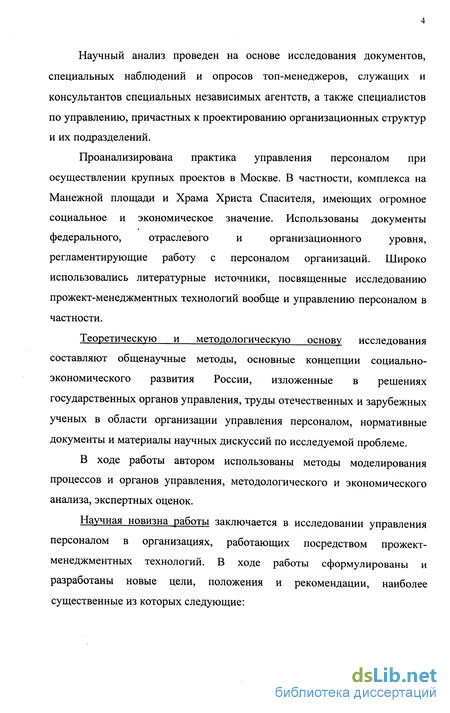 4

Научный анализ проведен на основе исследования документов, специальных наблюдений и опросов топ-менеджеров, служащих и консультантов специальных независимых агентств, а также специалистов по управлению, причастных к проектированию организационных структур и их подразделений.

Проанализирована практика управления персоналом при осуществлении крупных проектов в Москве. В частности, комплекса на Манежной площади и Храма Христа Спасителя, имеющих огромное социальное и экономическое значение. Использованы документы федерального, отраслевого и организационного уровня, регламентирующие работу с персоналом организаций. Широко использовались литературные источники, посвященные исследованию прожект-менеджментных технологий вообще и управлению персоналом в частности.

Теоретическую и методологическую основу исследования составляют общенаучные методы, основные концепции социально-экономического развития России, изложенные в решениях государственных органов управления, труды отечественных и зарубежных ученых в области организации управления персоналом, нормативные документы и материалы научных дискуссий по исследуемой проблеме.

В ходе работы автором использованы методы моделирования процессов и органов управления, методологического и экономического анализа, экспертных оценок.

Научная новизна работы заключается в исследовании управления персоналом в организациях, работающих посредством прожект-менеджментных технологий. В ходе работы сформулированы и разработаны новые цели, положения и рекомендации, наиболее существенные из которых следующие:

dsLib.net
библиотека диссертаций